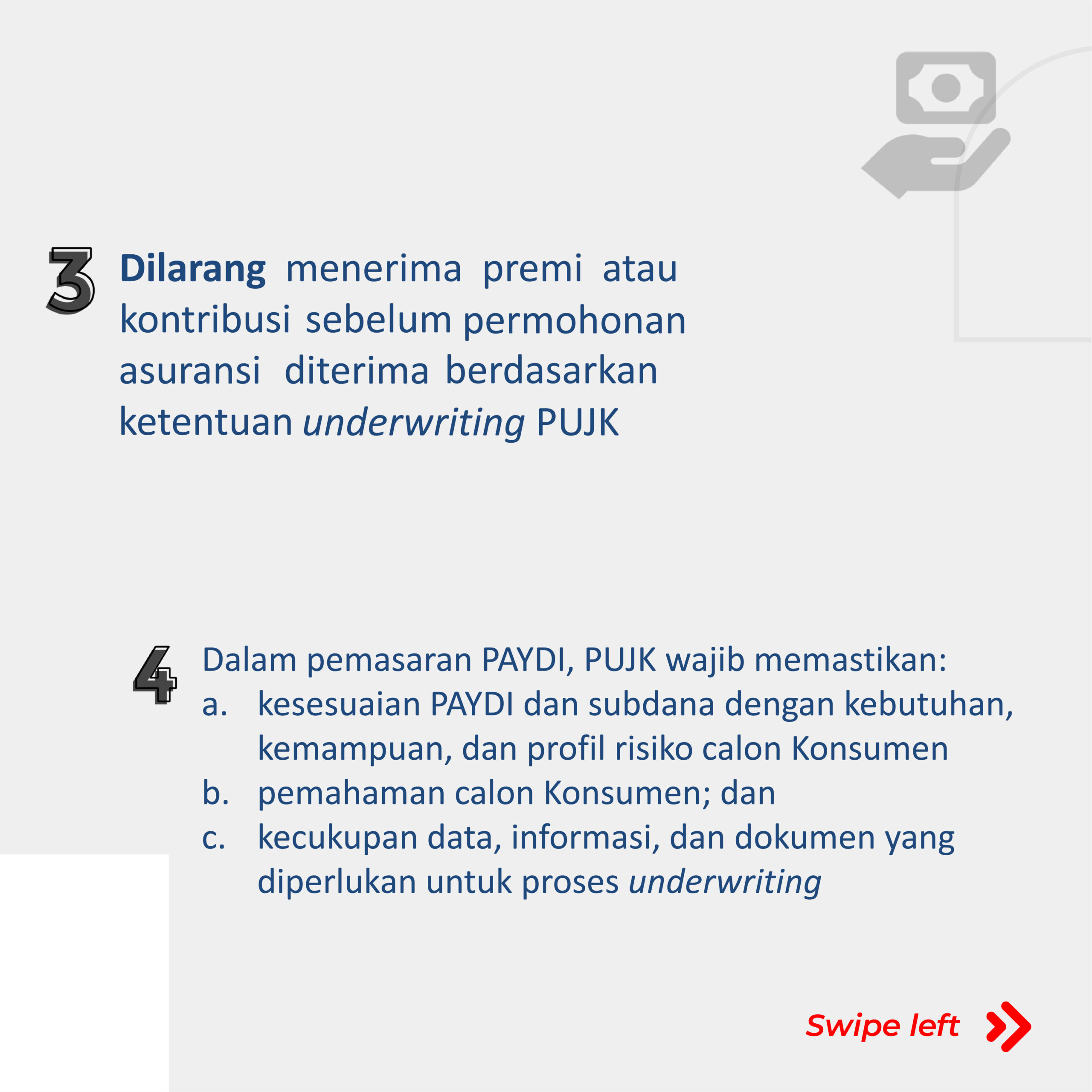 3 Dilarang menerima premi atau kontribusi sebelum permohonan asuransi diterima berdasarkan ketentuan underwriting PUJK

4 Dalam pemasaran PAYDI, PUJK wajib memastikan:
a. kesesuaian PAYDI dan subdana dengan kebutuhan, kemampuan, dan profil risiko calon Konsumen
b. pemahaman calon Konsumen; dan
c. kecukupan data, informasi, dan dokumen yang diperlukan untuk proses underwriting

Swipe left